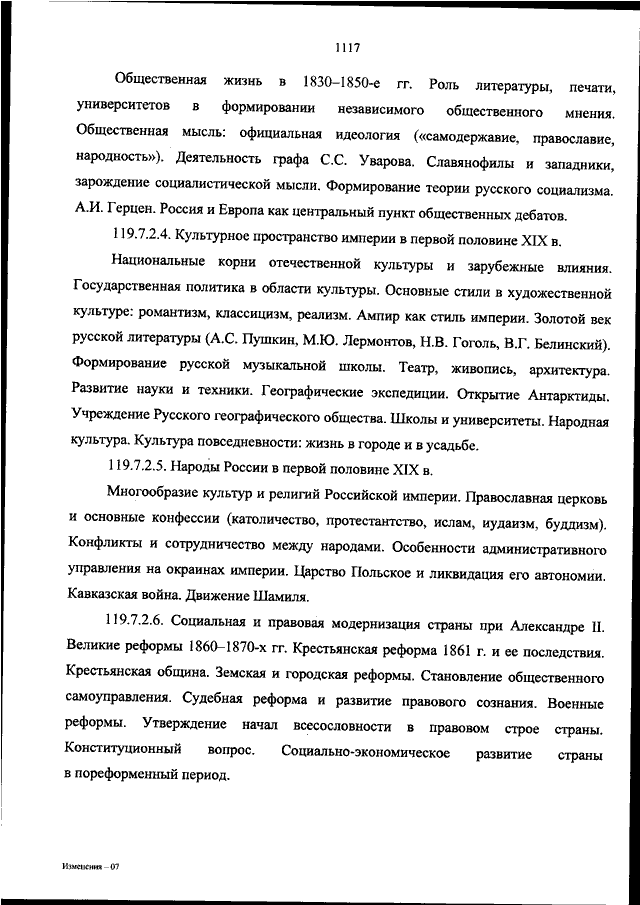 1117

Общественная жизнь в 1830–1850-е гг. Роль литературы, печати, университетов в формировании независимого общественного мнения. Общественная мысль: официальная идеология («самодержавие, православие, народность»). Деятельность графа С.С. Уварова. Славянофилы и западники, зарождение социалистической мысли. Формирование теории русского социализма. А.И. Герцен. Россия и Европа как центральный пункт общественных дебатов.

119.7.2.4. Культурное пространство империи в первой половине XIX в.

Национальные корни отечественной культуры и зарубежные влияния. Государственная политика в области культуры. Основные стили в художественной культуре: романтизм, классицизм, реализм. Ампир как стиль империи. Золотой век русской литературы (А.С. Пушкин, М.Ю. Лермонтов, Н.В. Гоголь, В.Г. Белинский). Формирование русской музыкальной школы. Театр, живопись, архитектура. Развитие науки и техники. Географические экспедиции. Открытие Антарктиды. Учреждение Русского географического общества. Школы и университеты. Народная культура. Культура повседневности: жизнь в городе и в усадьбе.

119.7.2.5. Народы России в первой половине XIX в.

Многообразие культур и религий Российской империи. Православная церковь и основные конфессии (католичество, протестантство, ислам, иудаизм, буддизм). Конфликты и сотрудничество между народами. Особенности административного управления на окраинах империи. Царство Польское и ликвидация его автономии. Кавказская война. Движение Шамиля.

119.7.2.6. Социальная и правовая модернизация страны при Александре II. Великие реформы 1860–1870-х гг. Крестьянская реформа 1861 г. и ее последствия. Крестьянская община. Земская и городская реформы. Становление общественного самоуправления. Судебная реформа и развитие правового сознания. Военные реформы. Утверждение начал всесословности в правовом строе страны. Конституционный вопрос. Социально-экономическое развитие страны в пореформенный период.

Изменения – 07